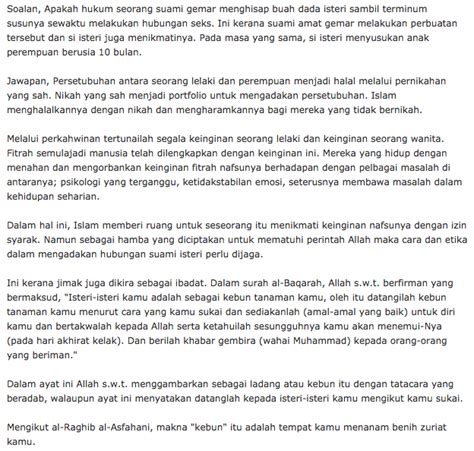 Soalan, Apakah hukum seorang suami gemar menghisap buah dada isteri sambil terminum susunya sewaktu melakukan hubungan seks. Ini kerana suami amat gemar melakukan perbuatan tersebut dan si isteri juga menikmatinya. Pada masa yang sama, si isteri menyusukan anak perempuan berusia 10 bulan.

Jawapan, Persetubuhan antara seorang lelaki dan perempuan menjadi halal melalui pernikahan yang sah. Nikah yang sah menjadi portfolio untuk mengadakan persetubuhan. Islam menghalalkannya dengan nikah dan mengharamkannya bagi mereka yang tidak bernikah.

Melalui perkahwinan tertunailah segala keinginan seorang lelaki dan keinginan seorang wanita. Fitrah semulajadi manusia telah dilengkapkan dengan keinginan ini. Mereka yang hidup dengan menahan dan mengorbankan keinginan fitrah nafsunya berhadapan dengan pelbagai masalah di antaranya; psikologi yang terganggu, ketidakstabilan emosi, seterusnya membawa masalah dalam kehidupan seharian.

Dalam hal ini, Islam memberi ruang untuk seseorang itu menikmati keinginan nafsunya dengan izin syarak. Namun sebagai hamba yang diciptakan untuk mematuhi perintah Allah maka cara dan etika dalam mengadakan hubungan suami isteri perlu dijaga.

Ini kerana jimak juga dikira sebagai ibadat. Dalam surah al-Baqarah, Allah s.w.t. berfirman yang bermaksud, "Isteri-isteri kamu adalah sebagai kebun tanaman kamu, oleh itu datangilah kebun tanaman kamu menurut cara yang kamu sukai dan sediakanlah (amal-amal yang baik) untuk diri kamu dan bertakwalah kepada Allah serta ketahuilah sesungguhnya kamu akan menemui-Nya (pada hari akhirat kelak). Dan berilah khabar gembira (wahai Muhammad) kepada orang-orang yang beriman."

Dalam ayat ini Allah s.w.t. menggambarkan sebagai ladang atau kebun itu dengan tatacara yang beradab, walaupun ayat ini menyatakan datanglah kepada isteri-isteri kamu mengikut kamu sukai.

Mengikut al-Raghib al-Asfahani, makna "kebun" itu adalah tempat kamu menanam benih zuriat kamu.